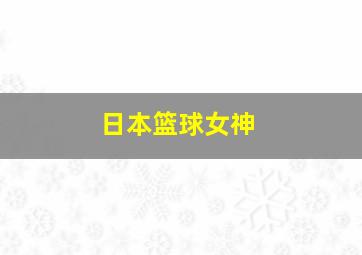 日本篮球女神